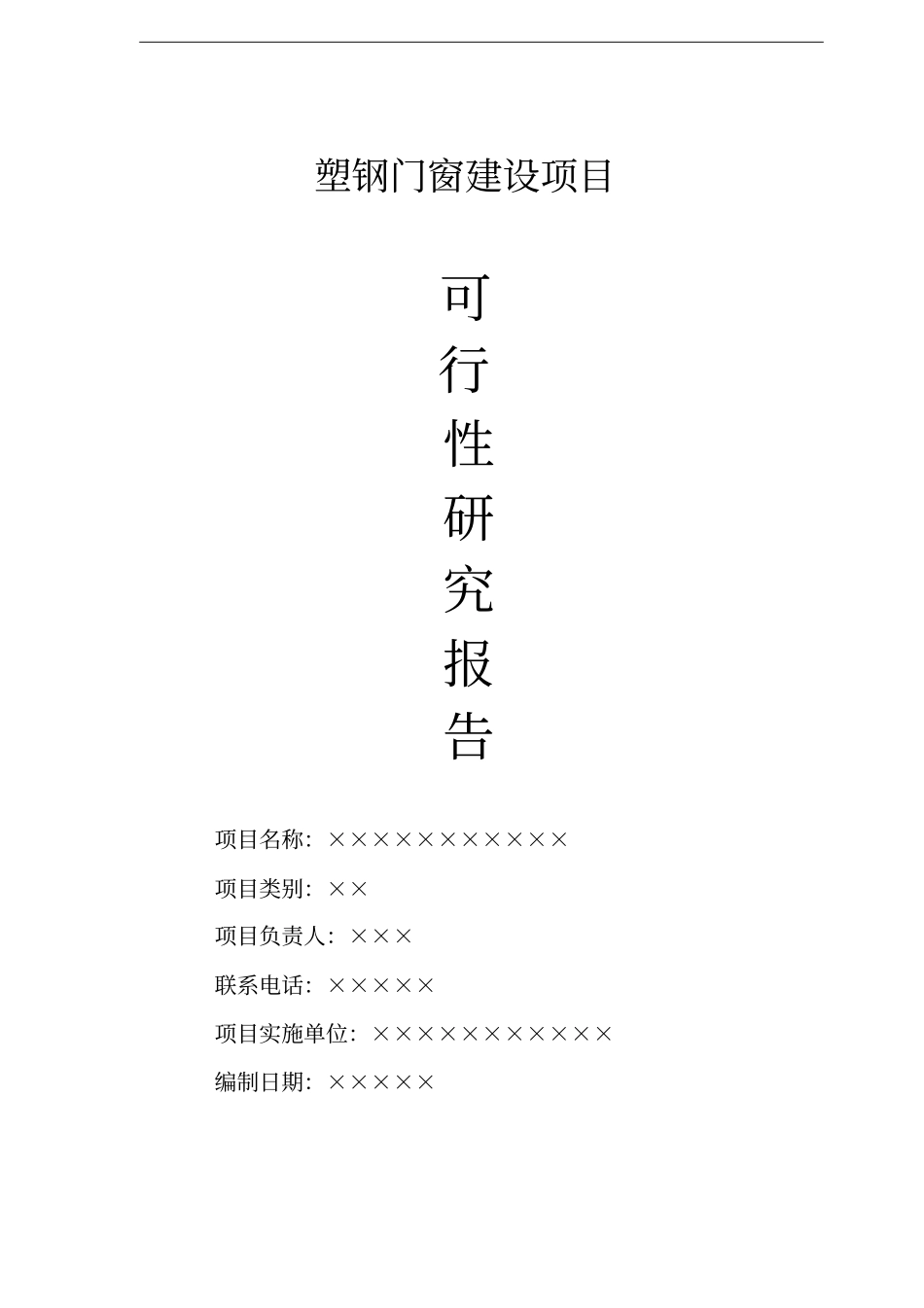 塑钢门窗建设项目

可
行
性
研
究
报
告

项目名称：×××××××××××

项目类别：××

项目负责人：×××

联系电话：×××××

项目实施单位：×××××××××××

编制日期：×××××